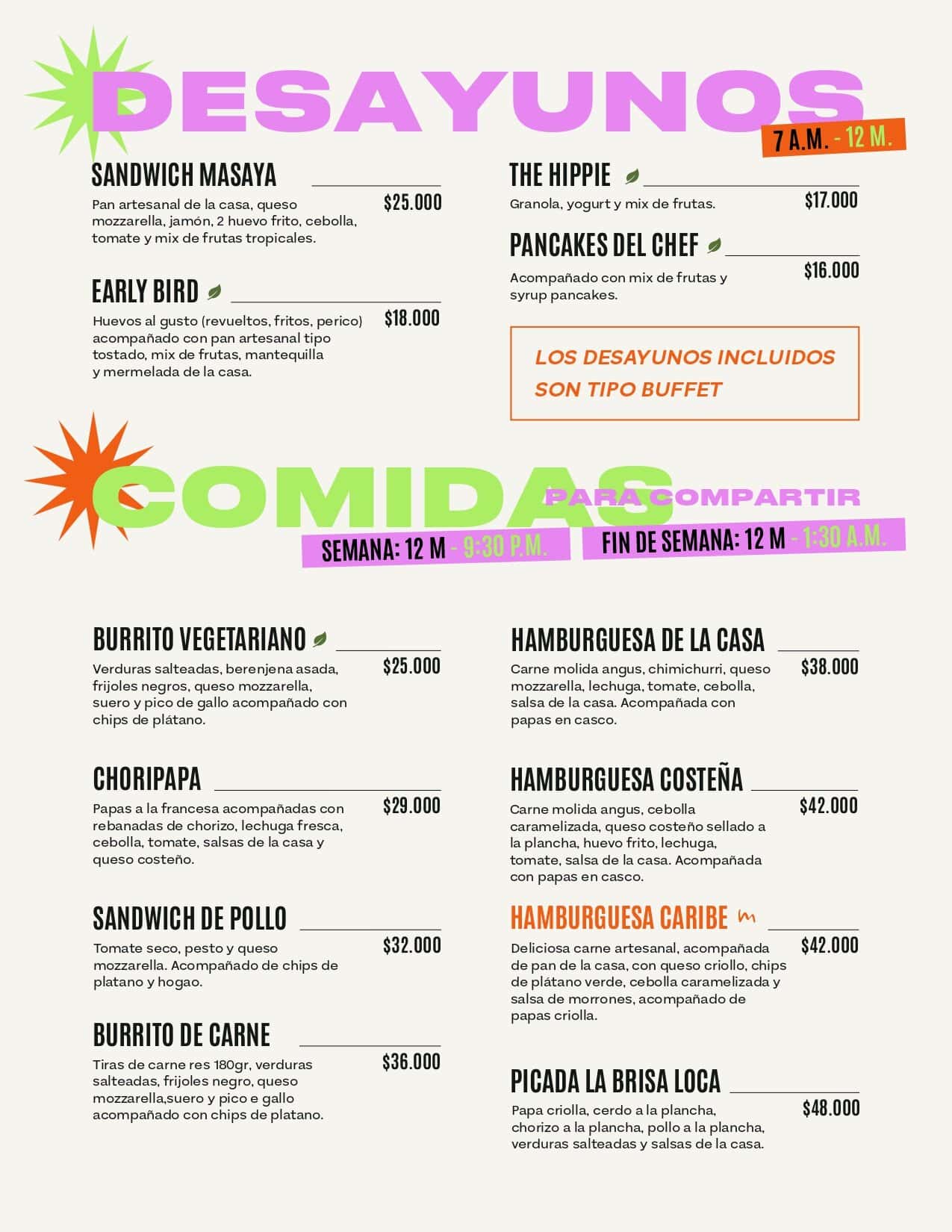 DESAYUNOS
7 A.M. - 12 M.

SANDWICH MASAYA
$25.000
Pan artesanal de la casa, queso mozzarella, jamón, 2 huevo frito, cebolla, tomate y mix de frutas tropicales.

EARLY BIRD
$18.000
Huevos al gusto (revueltos, fritos, perico) acompañado con pan artesanal tipo tostado, mix de frutas, mantequilla y mermelada de la casa.

THE HIPPIE
$17.000
Granola, yogurt y mix de frutas.

PANCAKES DEL CHEF
$16.000
Acompañado con mix de frutas y syrup pancakes.

LOS DESAYUNOS INCLUIDOS SON TIPO BUFFET

COMIDAS
PARA COMPARTIR
SEMANA: 12 M - 9:30 P.M.
FIN DE SEMANA: 12 M - 1:30 A.M.

BURRITO VEGETARIANO
$25.000
Verduras salteadas, berenjena asada, frijoles negros, queso mozzarella, suero y pico de gallo acompañado con chips de plátano.

CHORIPAPA
$29.000
Papas a la francesa acompañadas con rebanadas de chorizo, lechuga fresca, cebolla, tomate, salsas de la casa y queso costeño.

SANDWICH DE POLLO
$32.000
Tomate seco, pesto y queso mozzarella. Acompañado de chips de platano y hogao.

BURRITO DE CARNE
$36.000
Tiras de carne res 180gr, verduras salteadas, frijoles negro, queso mozzarella,suero y pico e gallo acompañado con chips de platano.

HAMBURGUESA DE LA CASA
$38.000
Carne molida angus, chimichurri, queso mozzarella, lechuga, tomate, cebolla, salsa de la casa. Acompañada con papas en casco.

HAMBURGUESA COSTEÑA
$42.000
Carne molida angus, cebolla caramelizada, queso costeño sellado a la plancha, huevo frito, lechuga, tomate, salsa de la casa. Acompañada con papas en casco.

HAMBURGUESA CARIBE
$42.000
Deliciosa carne artesanal, acompañada de pan de la casa, con queso criollo, chips de plátano verde, cebolla caramelizada y salsa de morrones, acompañado de papas criolla.

PICADA LA BRISA LOCA
$48.000
Papa criolla, cerdo a la plancha, chorizo a la plancha, pollo a la plancha, verduras salteadas y salsas de la casa.